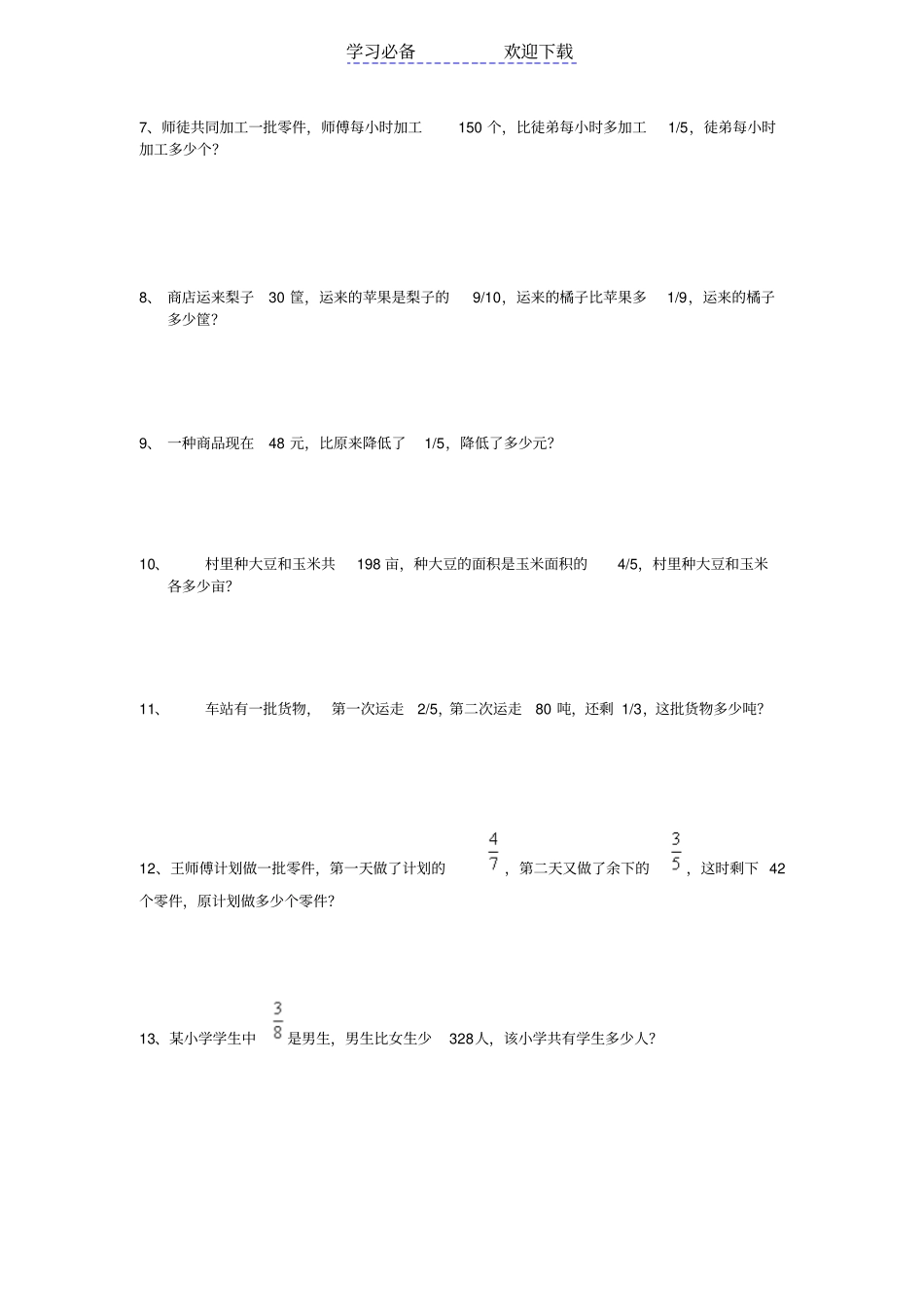 学习必备　　　　欢迎下载

7、师徒共同加工一批零件，师傅每小时加工 150 个，比徒弟每小时多加工 1/5，徒弟每小时加工多少个？

8、 商店运来梨子 30 筐，运来的苹果是梨子的 9/10，运来的橘子比苹果多 1/9，运来的橘子多少筐？

9、 一种商品现在 48 元，比原来降低了 1/5，降低了多少元？

10、 村里种大豆和玉米共 198 亩，种大豆的面积是玉米面积的 4/5，村里种大豆和玉米各多少亩？

11、 车站有一批货物， 第一次运走 2/5，第二次运走 80 吨，还剩 1/3，这批货物多少吨？

12、王师傅计划做一批零件，第一天做了计划的 $\frac{4}{7}$，第二天又做了余下的 $\frac{3}{5}$，这时剩下 42 个零件，原计划做多少个零件？

13、某小学学生中 $\frac{3}{8}$ 是男生，男生比女生少 328人，该小学共有学生多少人？